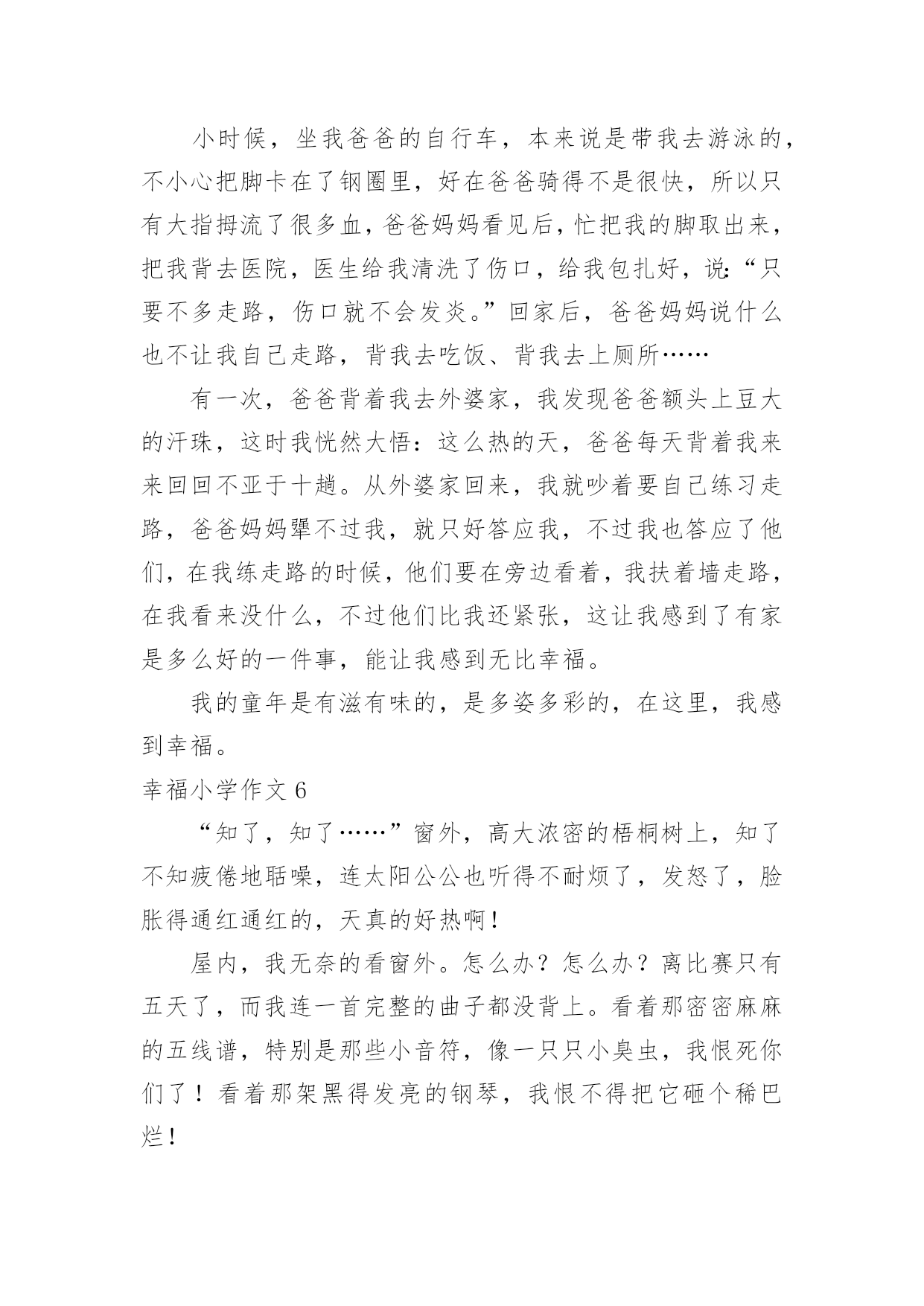 小时候，坐我爸爸的自行车，本来说是带我去游泳的，不小心把脚卡在了钢圈里，好在爸爸骑得不是很快，所以只有大指拇流了很多血，爸爸妈妈看见后，忙把我的脚取出来，把我背去医院，医生给我清洗了伤口，给我包扎好，说：“只要不多走路，伤口就不会发炎。”回家后，爸爸妈妈说什么也不让我自己走路，背我去吃饭、背我去上厕所……

有一次，爸爸背着我去外婆家，我发现爸爸额头上豆大的汗珠，这时我恍然大悟：这么热的天，爸爸每天背着我来来回回不亚于十趟。从外婆家回来，我就吵着要自己练习走路，爸爸妈妈犟不过我，就只好答应我，不过我也答应了他们，在我练走路的时候，他们要在旁边看着，我扶着墙走路，在我看来没什么，不过他们比我还紧张，这让我感到了有家是多么好的一件事，能让我感到无比幸福。

我的童年是有滋有味的，是多姿多彩的，在这里，我感到幸福。

幸福小学作文 6

“知了，知了……”窗外，高大浓密的梧桐树上，知了不知疲倦地聒噪，连太阳公公也听得不耐烦了，发怒了，脸胀得通红通红的，天真的好热啊！

屋内，我无奈的看窗外。怎么办？怎么办？离比赛只有五天了，而我连一首完整的曲子都没背上。看着那密密麻麻的五线谱，特别是那些小音符，像一只只小臭虫，我恨死你们了！看着那架黑得发亮的钢琴，我恨不得把它砸个稀巴烂！